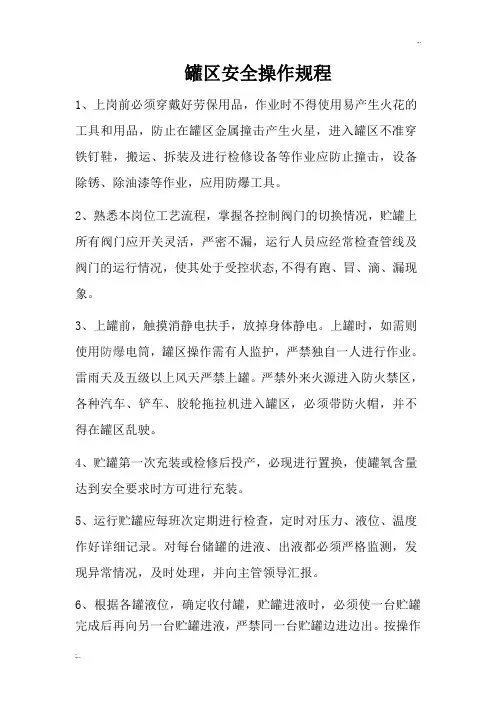 罐区安全操作规程

1、上岗前必须穿戴好劳保用品，作业时不得使用易产生火花的工具和用品，防止在罐区金属撞击产生火星，进入罐区不准穿铁钉鞋，搬运、拆装及进行检修设备等作业应防止撞击，设备除锈、除油漆等作业，应用防爆工具。

2、熟悉本岗位工艺流程，掌握各控制阀门的切换情况，贮罐上所有阀门应开关灵活，严密不漏，运行人员应经常检查管线及阀门的运行情况，使其处于受控状态,不得有跑、冒、滴、漏现象。

3、上罐前，触摸消静电扶手，放掉身体静电。上罐时，如需则使用防爆电筒，罐区操作需有人监护，严禁独自一人进行作业。雷雨天及五级以上风天严禁上罐。严禁外来火源进入防火禁区，各种汽车、铲车、胶轮拖拉机进入罐区，必须带防火帽，并不得在罐区乱驶。

4、贮罐第一次充装或检修后投产，必现进行置换，使罐氧含量达到安全要求时方可进行充装。

5、运行贮罐应每班次定期进行检查，定时对压力、液位、温度作好详细记录。对每台储罐的进液、出液都必须严格监测，发现异常情况，及时处理，并向主管领导汇报。

6、根据各罐液位，确定收付罐，贮罐进液时，必须使一台贮罐完成后再向另一台贮罐进液，严禁同一台贮罐边进边出。按操作